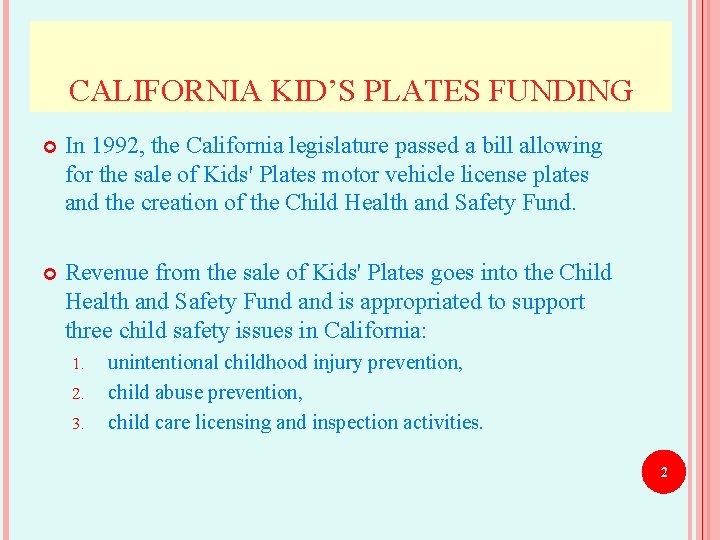 CALIFORNIA KID'S PLATES FUNDING

In 1992, the California legislature passed a bill allowing for the sale of Kids' Plates motor vehicle license plates and the creation of the Child Health and Safety Fund.

Revenue from the sale of Kids' Plates goes into the Child Health and Safety Fund and is appropriated to support three child safety issues in California:

1. unintentional childhood injury prevention,
2. child abuse prevention,
3. child care licensing and inspection activities.

2